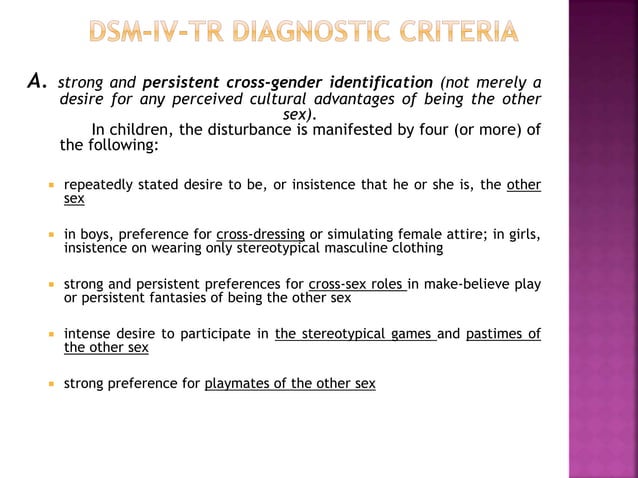 DSM-IV-TR DIAGNOSTIC CRITERIA

A. strong and persistent cross-gender identification (not merely a desire for any perceived cultural advantages of being the other sex).

In children, the disturbance is manifested by four (or more) of the following:

- repeatedly stated desire to be, or insistence that he or she is, the other sex
- in boys, preference for cross-dressing or simulating female attire; in girls, insistence on wearing only stereotypical masculine clothing
- strong and persistent preferences for cross-sex roles in make-believe play or persistent fantasies of being the other sex
- intense desire to participate in the stereotypical games and pastimes of the other sex
- strong preference for playmates of the other sex